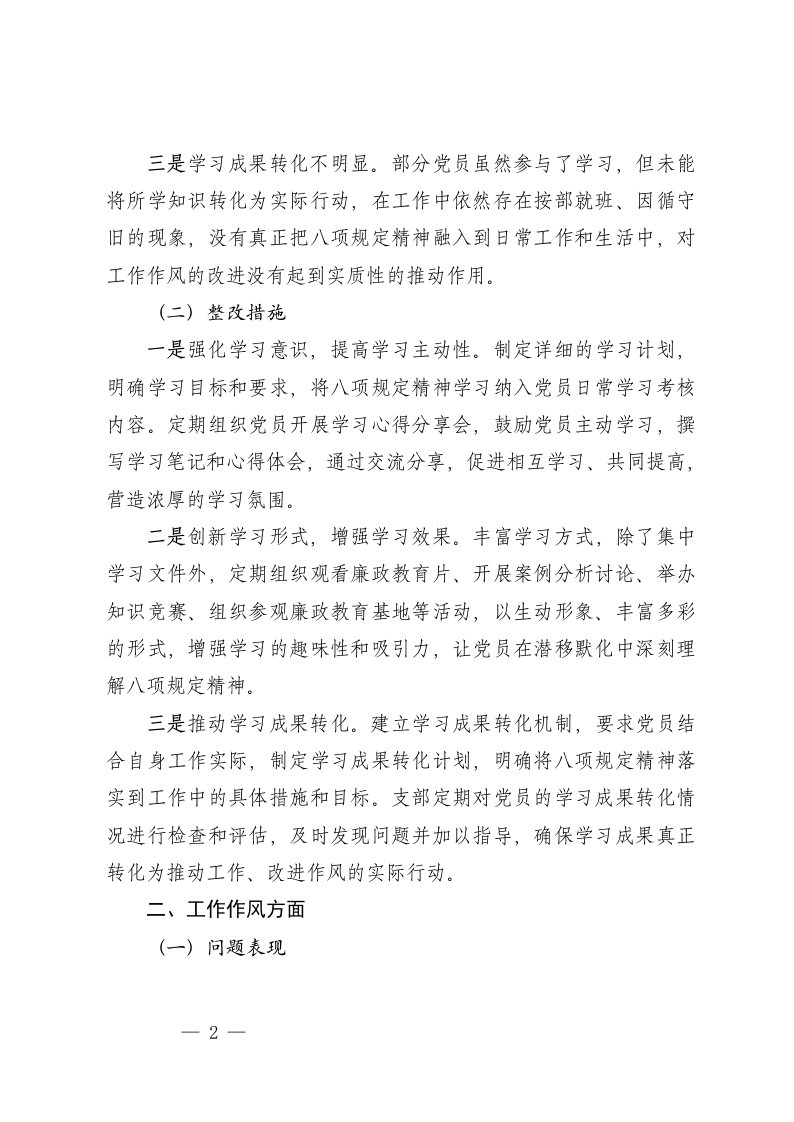 三是学习成果转化不明显。部分党员虽然参与了学习，但未能将所学知识转化为实际行动，在工作中依然存在按部就班、因循守旧的现象，没有真正把八项规定精神融入到日常工作和生活中，对工作作风的改进没有起到实质性的推动作用。

（二）整改措施

一是强化学习意识，提高学习主动性。制定详细的学习计划，明确学习目标和要求，将八项规定精神学习纳入党员日常学习考核内容。定期组织党员开展学习心得分享会，鼓励党员主动学习，撰写学习笔记和心得体会，通过交流分享，促进相互学习、共同提高，营造浓厚的学习氛围。

二是创新学习形式，增强学习效果。丰富学习方式，除了集中学习文件外，定期组织观看廉政教育片、开展案例分析讨论、举办知识竞赛、组织参观廉政教育基地等活动，以生动形象、丰富多彩的形式，增强学习的趣味性和吸引力，让党员在潜移默化中深刻理解八项规定精神。

三是推动学习成果转化。建立学习成果转化机制，要求党员结合自身工作实际，制定学习成果转化计划，明确将八项规定精神落实到工作中的具体措施和目标。支部定期对党员的学习成果转化情况进行检查和评估，及时发现问题并加以指导，确保学习成果真正转化为推动工作、改进作风的实际行动。

二、工作作风方面

（一）问题表现

— 2 —